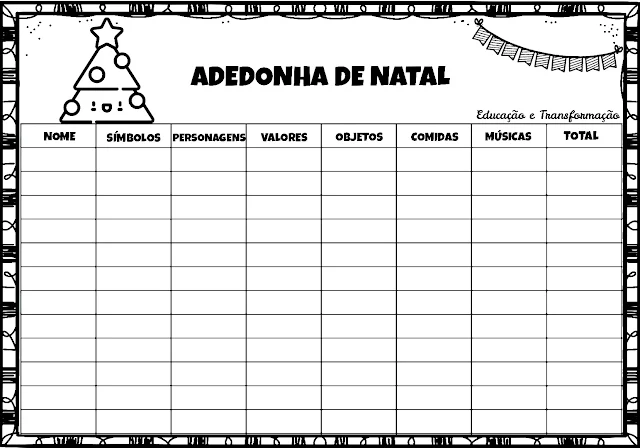 ADEDONHA DE NATAL

Educação e Transformação

| NOME | SÍMBOLOS | PERSONAGENS | VALORES | OBJETOS | COMIDAS | MÚSICAS | TOTAL |
|---|---|---|---|---|---|---|---|
| | | | | | | | |
| | | | | | | | |
| | | | | | | | |
| | | | | | | | |
| | | | | | | | |
| | | | | | | | |
| | | | | | | | |
| | | | | | | | |
| | | | | | | | |
| | | | | | | | |
| | | | | | | | |
| | | | | | | | |